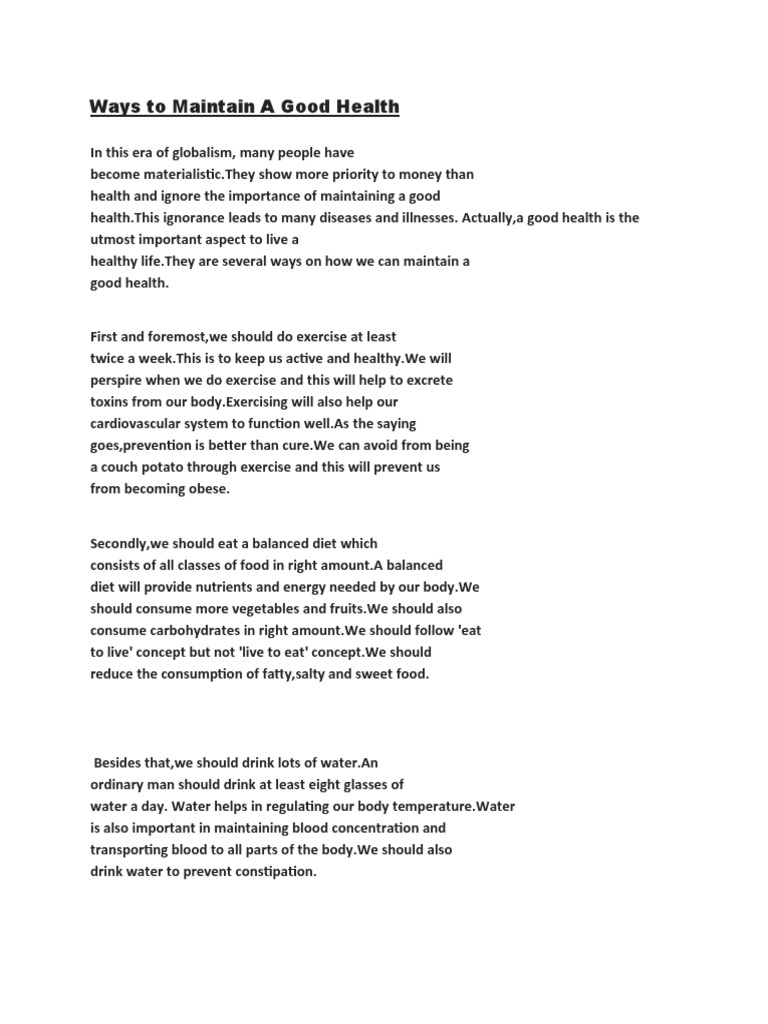 Ways to Maintain A Good Health

In this era of globalism, many people have become materialistic.They show more priority to money than health and ignore the importance of maintaining a good health.This ignorance leads to many diseases and illnesses. Actually,a good health is the utmost important aspect to live a healthy life.They are several ways on how we can maintain a good health.

First and foremost,we should do exercise at least twice a week.This is to keep us active and healthy.We will perspire when we do exercise and this will help to excrete toxins from our body.Exercising will also help our cardiovascular system to function well.As the saying goes,prevention is better than cure.We can avoid from being a couch potato through exercise and this will prevent us from becoming obese.

Secondly,we should eat a balanced diet which consists of all classes of food in right amount.A balanced diet will provide nutrients and energy needed by our body.We should consume more vegetables and fruits.We should also consume carbohydrates in right amount.We should follow 'eat to live' concept but not 'live to eat' concept.We should reduce the consumption of fatty,salty and sweet food.

Besides that,we should drink lots of water.An ordinary man should drink at least eight glasses of water a day. Water helps in regulating our body temperature.Water is also important in maintaining blood concentration and transporting blood to all parts of the body.We should also drink water to prevent constipation.